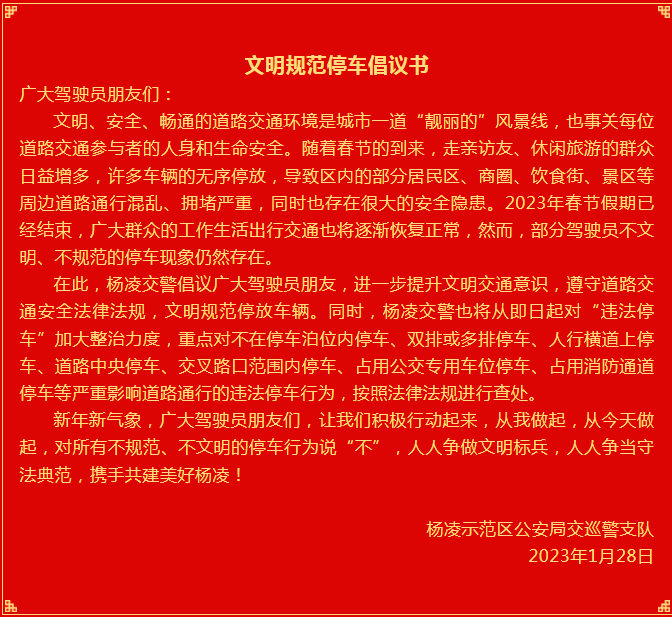 文明规范停车倡议书

广大驾驶员朋友们：

文明、安全、畅通的道路交通环境是城市一道“靓丽的”风景线，也事关每位道路交通参与者的人身和生命安全。随着春节的到来，走亲访友、休闲旅游的群众日益增多，许多车辆的无序停放，导致区内的部分居民区、商圈、饮食街、景区等周边道路通行混乱、拥堵严重，同时也存在很大的安全隐患。2023年春节假期已经结束，广大群众的工作生活出行交通也将逐渐恢复正常，然而，部分驾驶员不文明、不规范的停车现象仍然存在。

在此，杨凌交警倡议广大驾驶员朋友，进一步提升文明交通意识，遵守道路交通安全法律法规，文明规范停放车辆。同时，杨凌交警也将从即日起对“违法停车”加大整治力度，重点对不在停车泊位内停车、双排或多排停车、人行横道上停车、道路中央停车、交叉路口范围内停车、占用公交专用车位停车、占用消防通道停车等严重影响道路通行的违法停车行为，按照法律法规进行查处。

新年新气象，广大驾驶员朋友们，让我们积极行动起来，从我做起，从今天做起，对所有不规范、不文明的停车行为说“不”，人人争做文明标兵，人人争当守法典范，携手共建美好杨凌！

杨凌示范区公安局交巡警支队
2023年1月28日